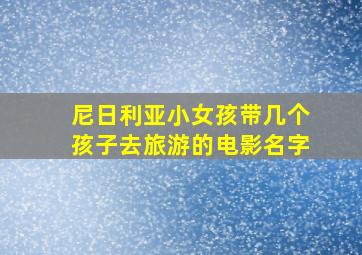 尼日利亚小女孩带几个孩子去旅游的电影名字